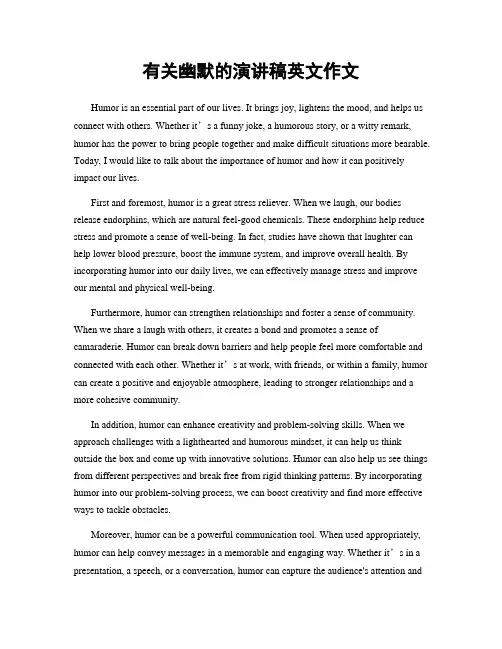 有关幽默的演讲稿英文作文

Humor is an essential part of our lives. It brings joy, lightens the mood, and helps us connect with others. Whether it’s a funny joke, a humorous story, or a witty remark, humor has the power to bring people together and make difficult situations more bearable. Today, I would like to talk about the importance of humor and how it can positively impact our lives.

First and foremost, humor is a great stress reliever. When we laugh, our bodies release endorphins, which are natural feel-good chemicals. These endorphins help reduce stress and promote a sense of well-being. In fact, studies have shown that laughter can help lower blood pressure, boost the immune system, and improve overall health. By incorporating humor into our daily lives, we can effectively manage stress and improve our mental and physical well-being.

Furthermore, humor can strengthen relationships and foster a sense of community. When we share a laugh with others, it creates a bond and promotes a sense of camaraderie. Humor can break down barriers and help people feel more comfortable and connected with each other. Whether it’s at work, with friends, or within a family, humor can create a positive and enjoyable atmosphere, leading to stronger relationships and a more cohesive community.

In addition, humor can enhance creativity and problem-solving skills. When we approach challenges with a lighthearted and humorous mindset, it can help us think outside the box and come up with innovative solutions. Humor can also help us see things from different perspectives and break free from rigid thinking patterns. By incorporating humor into our problem-solving process, we can boost creativity and find more effective ways to tackle obstacles.

Moreover, humor can be a powerful communication tool. When used appropriately, humor can help convey messages in a memorable and engaging way. Whether it’s in a presentation, a speech, or a conversation, humor can capture the audience's attention and